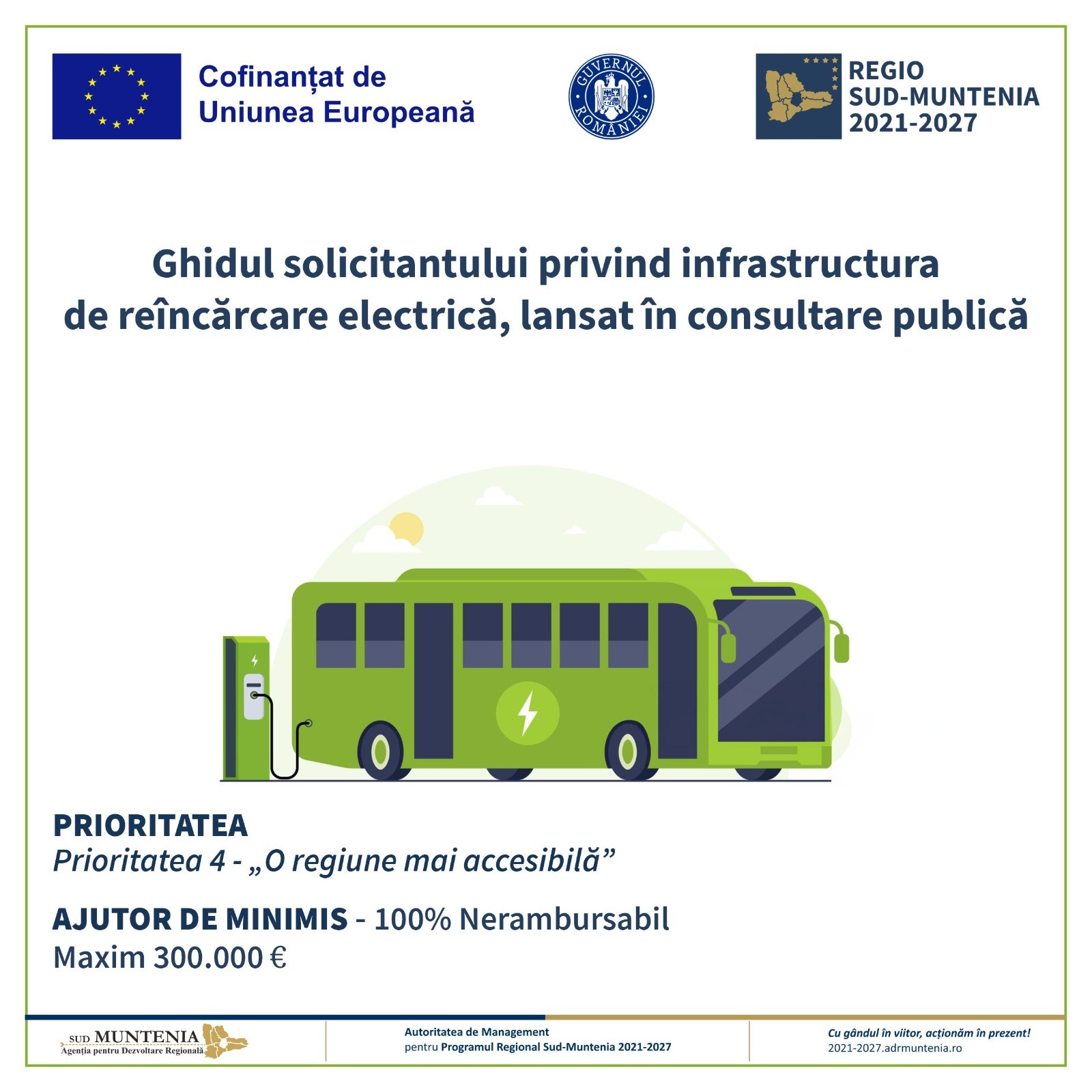 Cofinanțat de
Uniunea Europeană

GUVERNUL ROMÂNIEI

REGIO
SUD-MUNTENIA
2021-2027

Ghidul solicitantului privind infrastructura de reîncărcare electrică, lansat în consultare publică

PRIORITATEA
Prioritatea 4 - „O regiune mai accesibilă”

AJUTOR DE MINIMIS - 100% Nerambursabil
Maxim 300.000 €

SUD MUNTENIA
Agenția pentru Dezvoltare Regională

Autoritatea de Management
pentru Programul Regional Sud-Muntenia 2021-2027

Cu gândul în viitor, acționăm în prezent!
2021-2027.adrmuntenia.ro